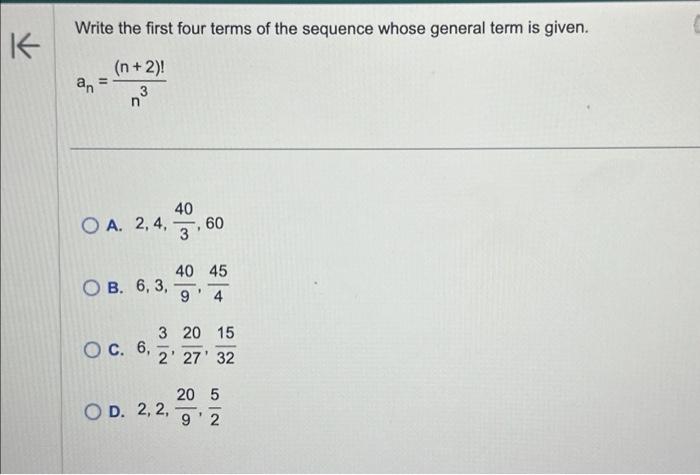 Write the first four terms of the sequence whose general term is given.

$a_n = \frac{(n+2)!}{n^3}$

A. $2, 4, \frac{40}{3}, 60$

B. $6, 3, \frac{40}{9}, \frac{45}{4}$

C. $6, \frac{3}{2}, \frac{20}{27}, \frac{15}{32}$

D. $2, 2, \frac{20}{9}, \frac{5}{2}$